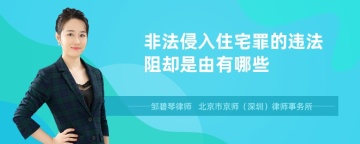 非法侵入住宅罪的违法阻却是由有哪些

邹碧琴律师　北京市京师（深圳）律师事务所